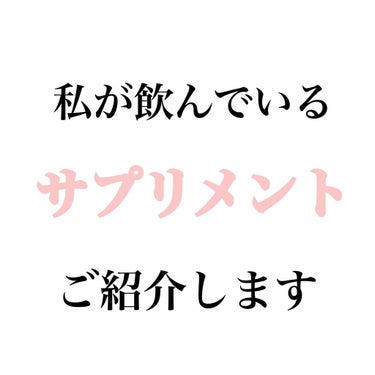 私が飲んでいる

サプリメント

ご紹介します